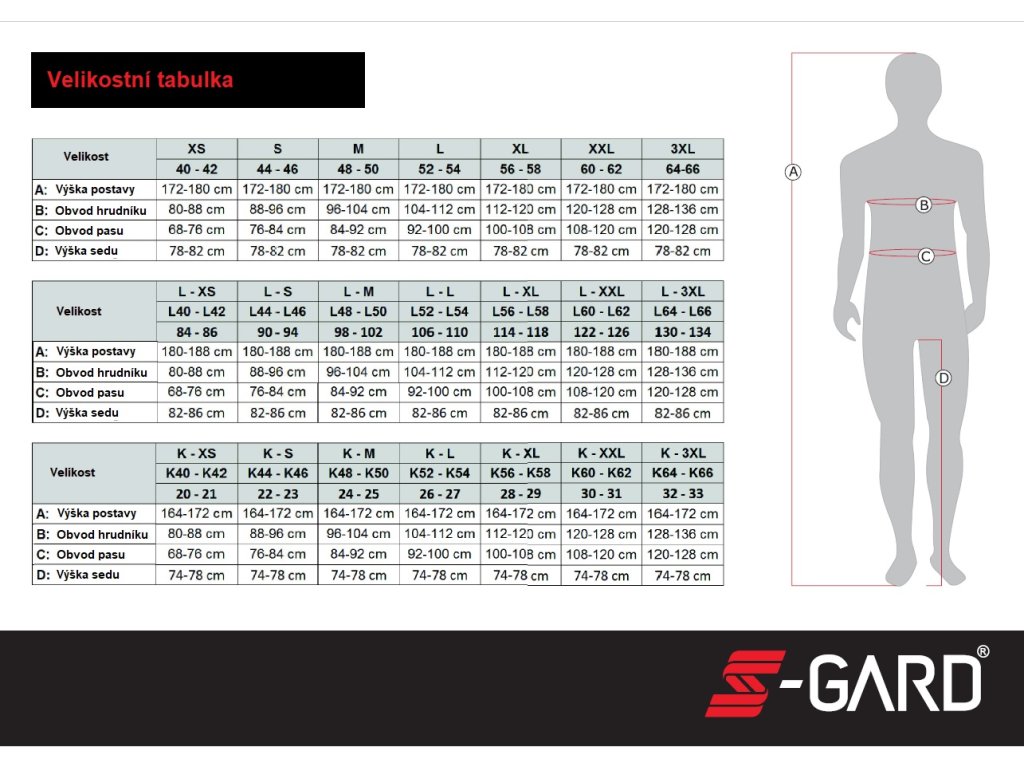 Velikostní tabulka

| Velikost | XS | S | M | L | XL | XXL | 3XL |
|---|---|---|---|---|---|---|---|
| | 40 - 42 | 44 - 46 | 48 - 50 | 52 - 54 | 56 - 58 | 60 - 62 | 64-66 |
| A: Výška postavy | 172-180 cm | 172-180 cm | 172-180 cm | 172-180 cm | 172-180 cm | 172-180 cm | 172-180 cm |
| B: Obvod hrudníku | 80-88 cm | 88-96 cm | 96-104 cm | 104-112 cm | 112-120 cm | 120-128 cm | 128-136 cm |
| C: Obvod pasu | 68-76 cm | 76-84 cm | 84-92 cm | 92-100 cm | 100-108 cm | 108-120 cm | 120-128 cm |
| D: Výška sedu | 78-82 cm | 78-82 cm | 78-82 cm | 78-82 cm | 78-82 cm | 78-82 cm | 78-82 cm |

| Velikost | L - XS | L - S | L - M | L - L | L - XL | L - XXL | L - 3XL |
|---|---|---|---|---|---|---|---|
| | L40 - L42 | L44 - L46 | L48 - L50 | L52 - L54 | L56 - L58 | L60 - L62 | L64 - L66 |
| | 84 - 86 | 90 - 94 | 98 - 102 | 106 - 110 | 114 - 118 | 122 - 126 | 130 - 134 |
| A: Výška postavy | 180-188 cm | 180-188 cm | 180-188 cm | 180-188 cm | 180-188 cm | 180-188 cm | 180-188 cm |
| B: Obvod hrudníku | 80-88 cm | 88-96 cm | 96-104 cm | 104-112 cm | 112-120 cm | 120-128 cm | 128-136 cm |
| C: Obvod pasu | 68-76 cm | 76-84 cm | 84-92 cm | 92-100 cm | 100-108 cm | 108-120 cm | 120-128 cm |
| D: Výška sedu | 82-86 cm | 82-86 cm | 82-86 cm | 82-86 cm | 82-86 cm | 82-86 cm | 82-86 cm |

| Velikost | K - XS | K - S | K - M | K - L | K - XL | K - XXL | K - 3XL |
|---|---|---|---|---|---|---|---|
| | K40 - K42 | K44 - K46 | K48 - K50 | K52 - K54 | K56 - K58 | K60 - K62 | K64 - K66 |
| | 20 - 21 | 22 - 23 | 24 - 25 | 26 - 27 | 28 - 29 | 30 - 31 | 32 - 33 |
| A: Výška postavy | 164-172 cm | 164-172 cm | 164-172 cm | 164-172 cm | 164-172 cm | 164-172 cm | 164-172 cm |
| B: Obvod hrudníku | 80-88 cm | 88-96 cm | 96-104 cm | 104-112 cm | 112-120 cm | 120-128 cm | 128-136 cm |
| C: Obvod pasu | 68-76 cm | 76-84 cm | 84-92 cm | 92-100 cm | 100-108 cm | 108-120 cm | 120-128 cm |
| D: Výška sedu | 74-78 cm | 74-78 cm | 74-78 cm | 74-78 cm | 74-78 cm | 74-78 cm | 74-78 cm |

A
B
C
D

S-GARD®